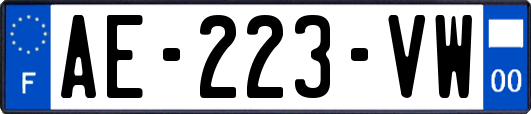 F
AE-223-VW
00